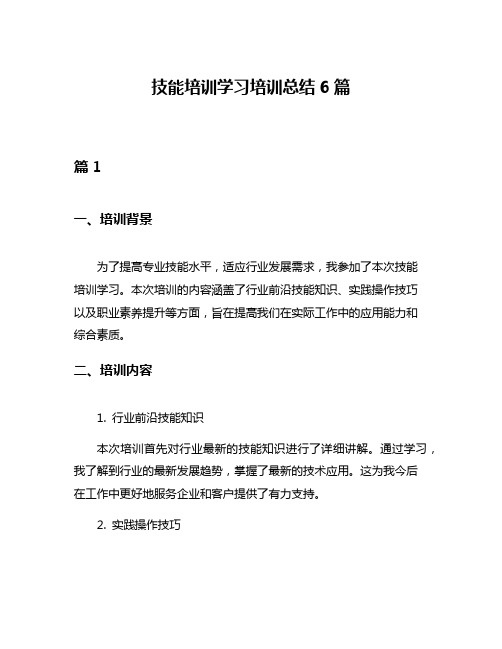 技能培训学习培训总结 6 篇

篇 1

一、培训背景

为了提高专业技能水平，适应行业发展需求，我参加了本次技能培训学习。本次培训的内容涵盖了行业前沿技能知识、实践操作技巧以及职业素养提升等方面，旨在提高我们在实际工作中的应用能力和综合素质。

二、培训内容

1. 行业前沿技能知识

本次培训首先对行业最新的技能知识进行了详细讲解。通过学习，我了解到行业的最新发展趋势，掌握了最新的技术应用。这为我今后在工作中更好地服务企业和客户提供了有力支持。

2. 实践操作技巧